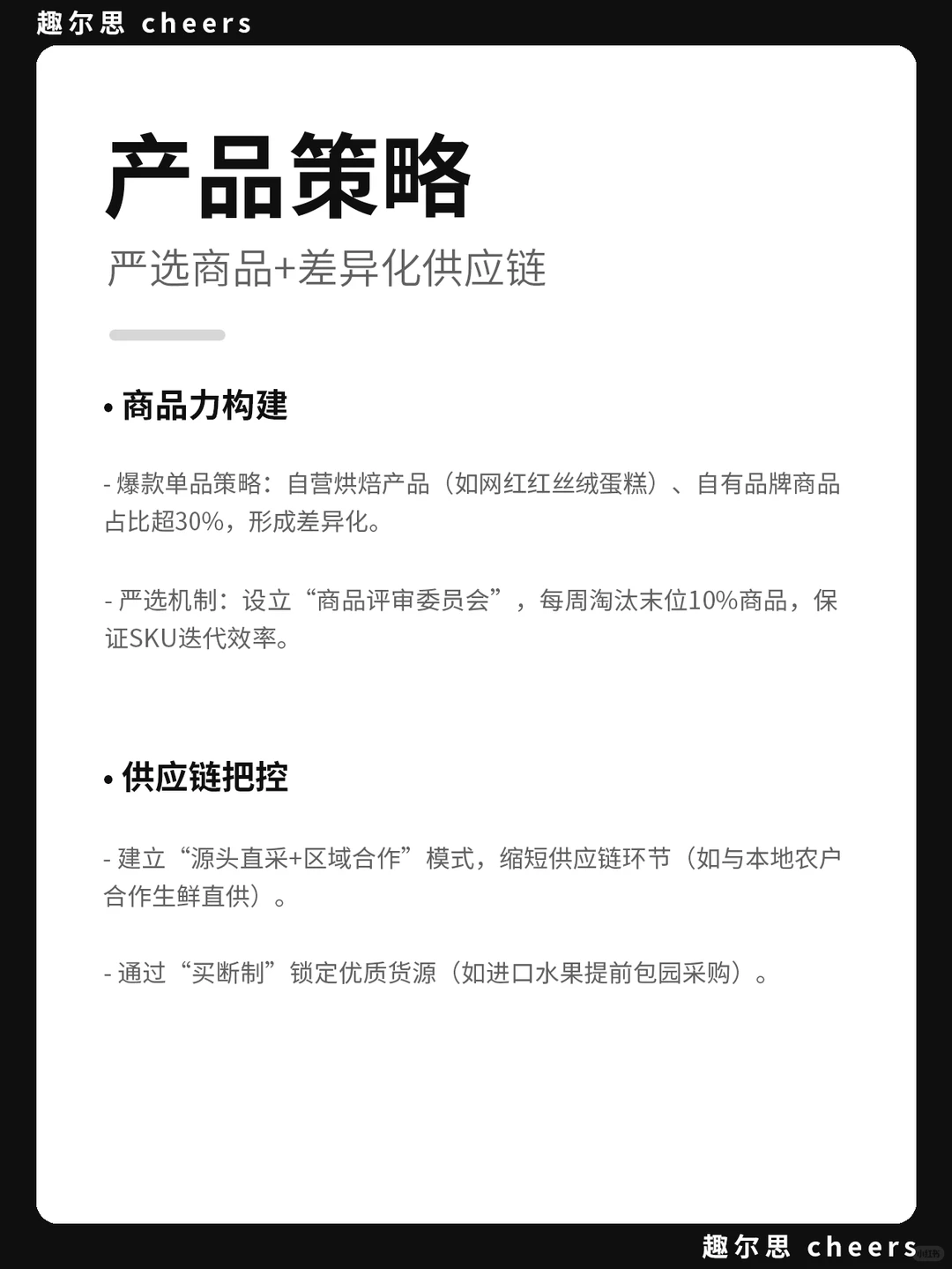 趣尔思 cheers

产品策略

严选商品+差异化供应链

• 商品力构建

- 爆款单品策略：自营烘焙产品（如网红红丝绒蛋糕）、自有品牌商品占比超30%，形成差异化。

- 严选机制：设立“商品评审委员会”，每周淘汰末位10%商品，保证SKU迭代效率。

• 供应链把控

- 建立“源头直采+区域合作”模式，缩短供应链环节（如与本地农户合作生鲜直供）。

- 通过“买断制”锁定优质货源（如进口水果提前包园采购）。

趣尔思 cheers